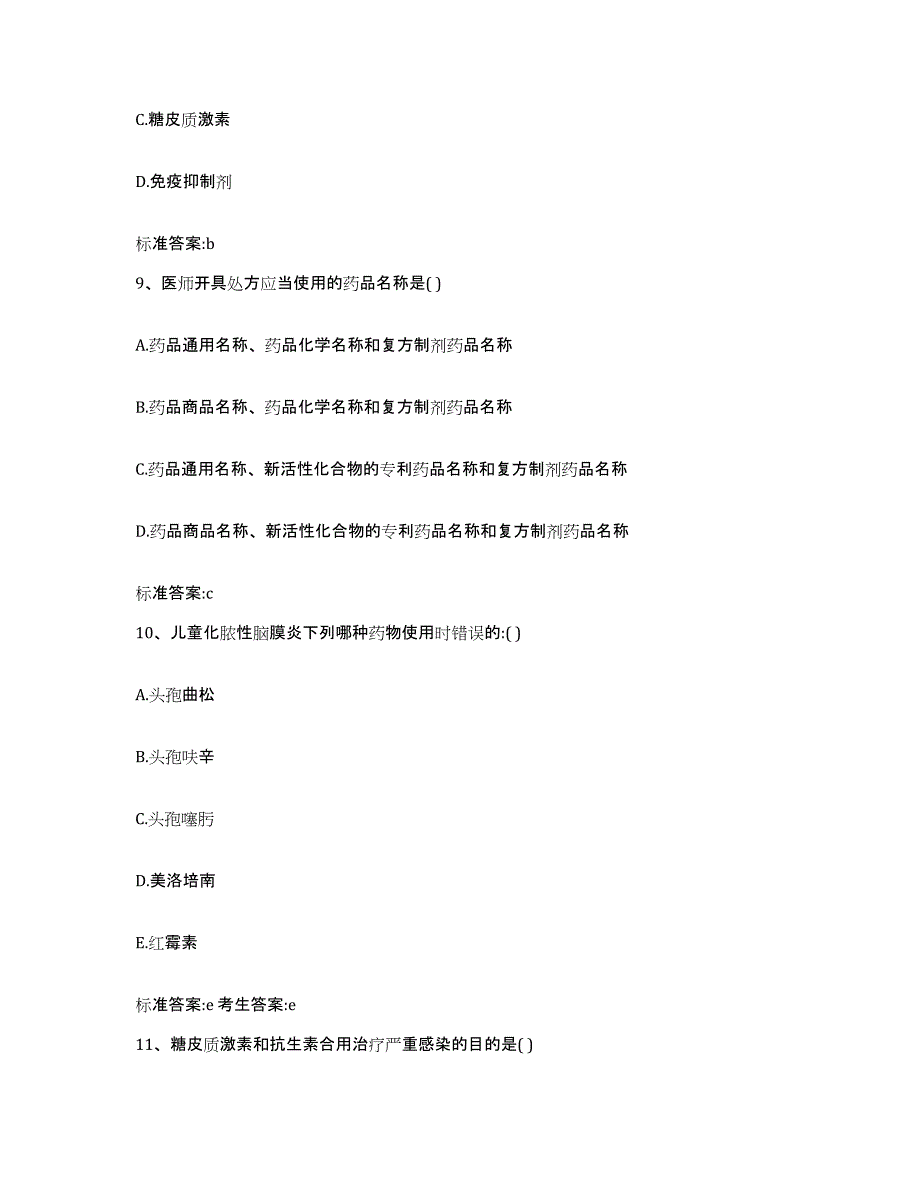 C.糖皮质激素

D.免疫抑制剂

标准答案:b

9、医师开具处方应当使用的药品名称是( )

A.药品通用名称、药品化学名称和复方制剂药品名称

B.药品商品名称、药品化学名称和复方制剂药品名称

C.药品通用名称、新活性化合物的专利药品名称和复方制剂药品名称

D.药品商品名称、新活性化合物的专利药品名称和复方制剂药品名称

标准答案:c

10、儿童化脓性脑膜炎下列哪种药物使用时错误的:( )

A.头孢曲松

B.头孢呋辛

C.头孢噻肟

D.美洛培南

E.红霉素

标准答案:e 考生答案:e

11、糖皮质激素和抗生素合用治疗严重感染的目的是( )